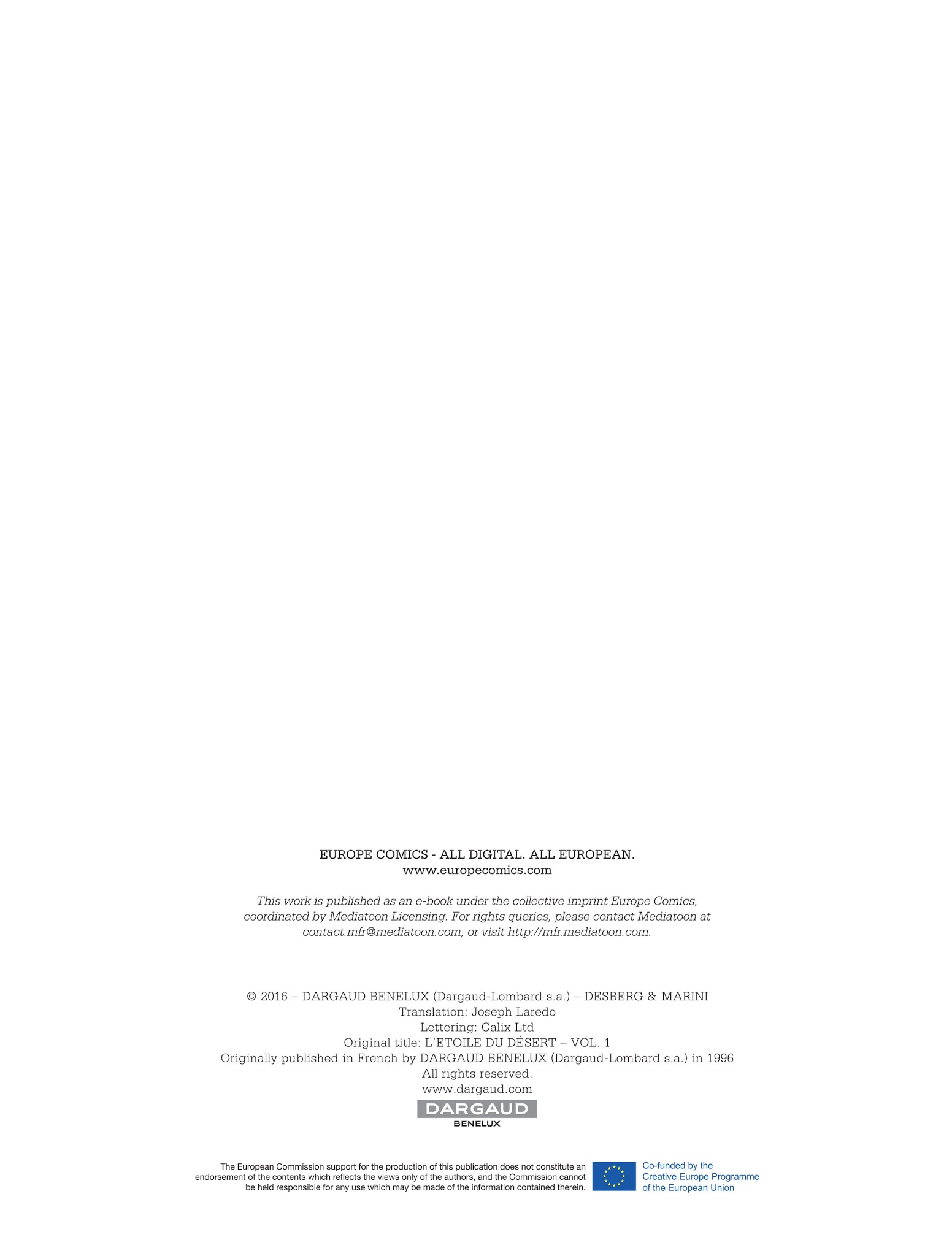 EUROPE COMICS - ALL DIGITAL. ALL EUROPEAN.
www.europecomics.com

This work is published as an e-book under the collective imprint Europe Comics, coordinated by Mediatoon Licensing. For rights queries, please contact Mediatoon at contact.mfr@mediatoon.com, or visit http://mfr.mediatoon.com.

© 2016 – DARGAUD BENELUX (Dargaud-Lombard s.a.) – DESBERG & MARINI
Translation: Joseph Laredo
Lettering: Calix Ltd
Original title: L'ETOILE DU DÉSERT – VOL. 1
Originally published in French by DARGAUD BENELUX (Dargaud-Lombard s.a.) in 1996
All rights reserved.
www.dargaud.com

DARGAUD
BENELUX

The European Commission support for the production of this publication does not constitute an endorsement of the contents which reflects the views only of the authors, and the Commission cannot be held responsible for any use which may be made of the information contained therein.

Co-funded by the
Creative Europe Programme
of the European Union